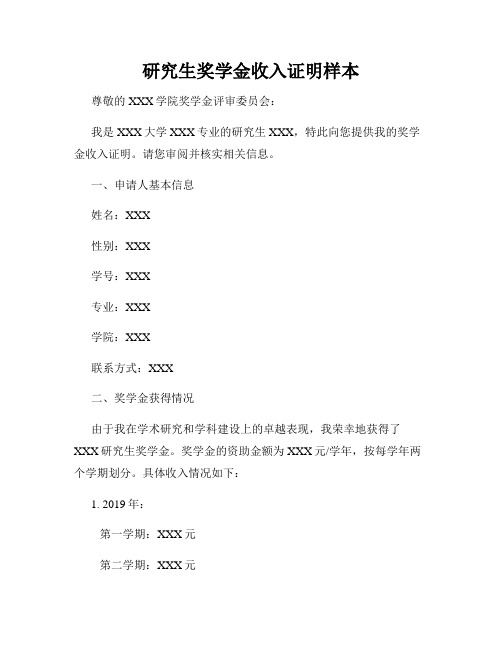 研究生奖学金收入证明样本

尊敬的 XXX 学院奖学金评审委员会：

我是 XXX 大学 XXX 专业的研究生 XXX，特此向您提供我的奖学金收入证明。请您审阅并核实相关信息。

一、申请人基本信息

姓名：XXX

性别：XXX

学号：XXX

专业：XXX

学院：XXX

联系方式：XXX

二、奖学金获得情况

由于我在学术研究和学科建设上的卓越表现，我荣幸地获得了 XXX 研究生奖学金。奖学金的资助金额为 XXX 元/学年，按每学年两个学期划分。具体收入情况如下：

1. 2019 年：

第一学期：XXX 元

第二学期：XXX 元